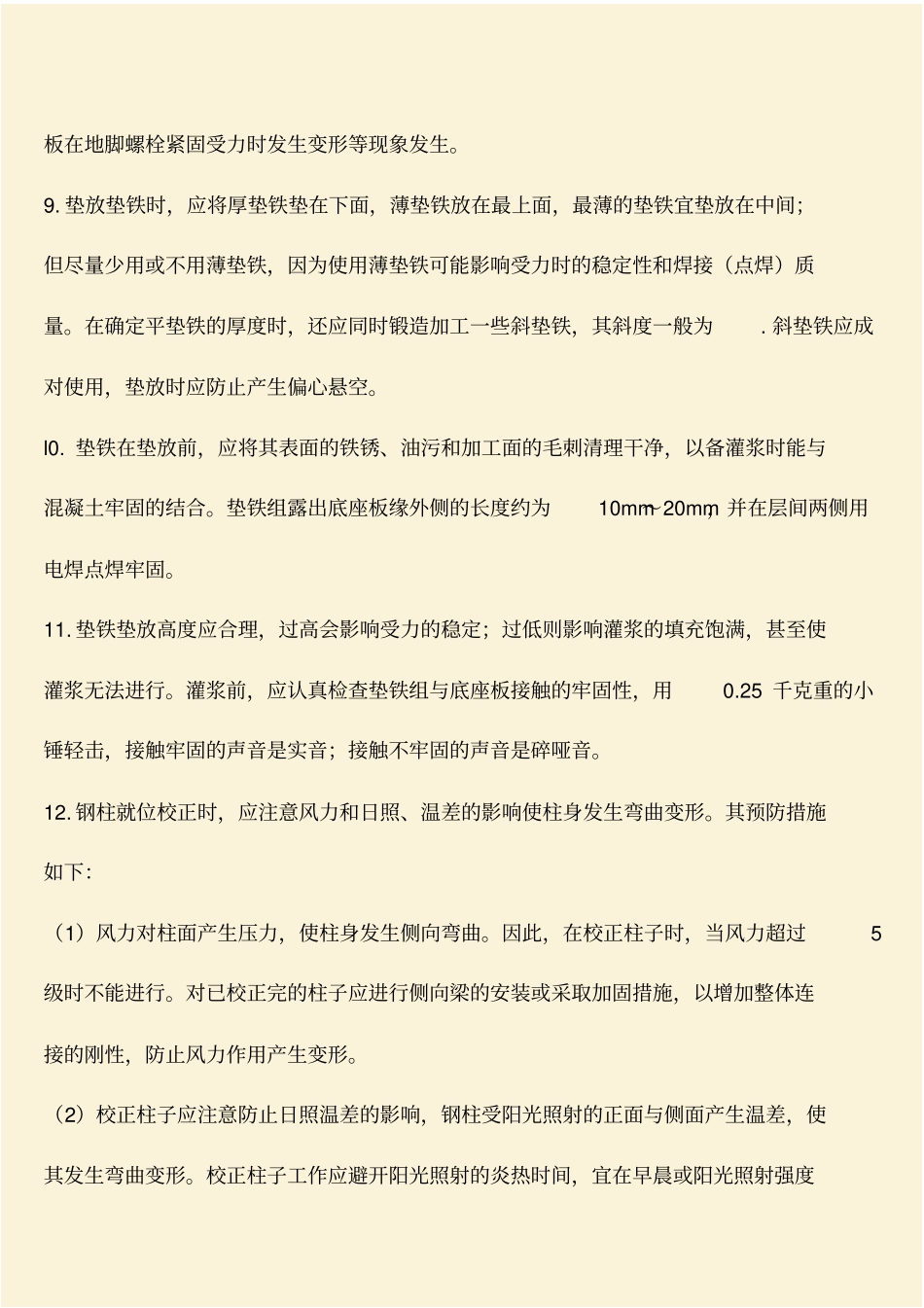 板在地脚螺栓紧固受力时发生变形等现象发生。

9. 垫放垫铁时，应将厚垫铁垫在下面，薄垫铁放在最上面，最薄的垫铁宜垫放在中间；但尽量少用或不用薄垫铁，因为使用薄垫铁可能影响受力时的稳定性和焊接（点焊）质量。在确定平垫铁的厚度时，还应同时锻造加工一些斜垫铁，其斜度一般为 . 斜垫铁应成对使用，垫放时应防止产生偏心悬空。

l0. 垫铁在垫放前，应将其表面的铁锈、油污和加工面的毛刺清理干净，以备灌浆时能与混凝土牢固的结合。垫铁组露出底座板缘外侧的长度约为 10mm~20mm, 并在层间两侧用电焊点焊牢固。

11. 垫铁垫放高度应合理，过高会影响受力的稳定；过低则影响灌浆的填充饱满，甚至使灌浆无法进行。灌浆前，应认真检查垫铁组与底座板接触的牢固性，用 0.25 千克重的小锤轻击，接触牢固的声音是实音；接触不牢固的声音是碎哑音。

12. 钢柱就位校正时，应注意风力和日照、温差的影响使柱身发生弯曲变形。其预防措施如下：

（1）风力对柱面产生压力，使柱身发生侧向弯曲。因此，在校正柱子时，当风力超过 5 级时不能进行。对已校正完的柱子应进行侧向梁的安装或采取加固措施，以增加整体连接的刚性，防止风力作用产生变形。

（2）校正柱子应注意防止日照温差的影响，钢柱受阳光照射的正面与侧面产生温差，使其发生弯曲变形。校正柱子工作应避开阳光照射的炎热时间，宜在早晨或阳光照射强度